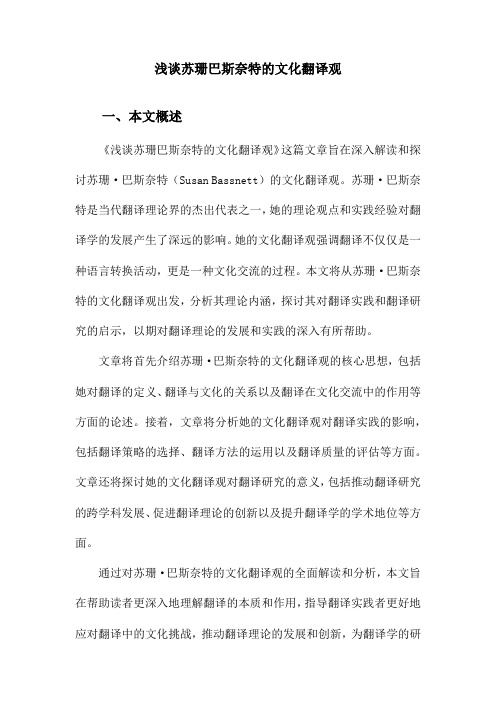 浅谈苏珊巴斯奈特的文化翻译观

一、本文概述

《浅谈苏珊巴斯奈特的文化翻译观》这篇文章旨在深入解读和探讨苏珊·巴斯奈特（Susan Bassnett）的文化翻译观。苏珊·巴斯奈特是当代翻译理论界的杰出代表之一，她的理论观点和实践经验对翻译学的发展产生了深远的影响。她的文化翻译观强调翻译不仅仅是一种语言转换活动，更是一种文化交流的过程。本文将从苏珊·巴斯奈特的文化翻译观出发，分析其理论内涵，探讨其对翻译实践和翻译研究的启示，以期对翻译理论的发展和实践的深入有所帮助。

文章将首先介绍苏珊·巴斯奈特的文化翻译观的核心思想，包括她对翻译的定义、翻译与文化的关系以及翻译在文化交流中的作用等方面的论述。接着，文章将分析她的文化翻译观对翻译实践的影响，包括翻译策略的选择、翻译方法的运用以及翻译质量的评估等方面。文章还将探讨她的文化翻译观对翻译研究的意义，包括推动翻译研究的跨学科发展、促进翻译理论的创新以及提升翻译学的学术地位等方面。

通过对苏珊·巴斯奈特的文化翻译观的全面解读和分析，本文旨在帮助读者更深入地理解翻译的本质和作用，指导翻译实践者更好地应对翻译中的文化挑战，推动翻译理论的发展和创新，为翻译学的研